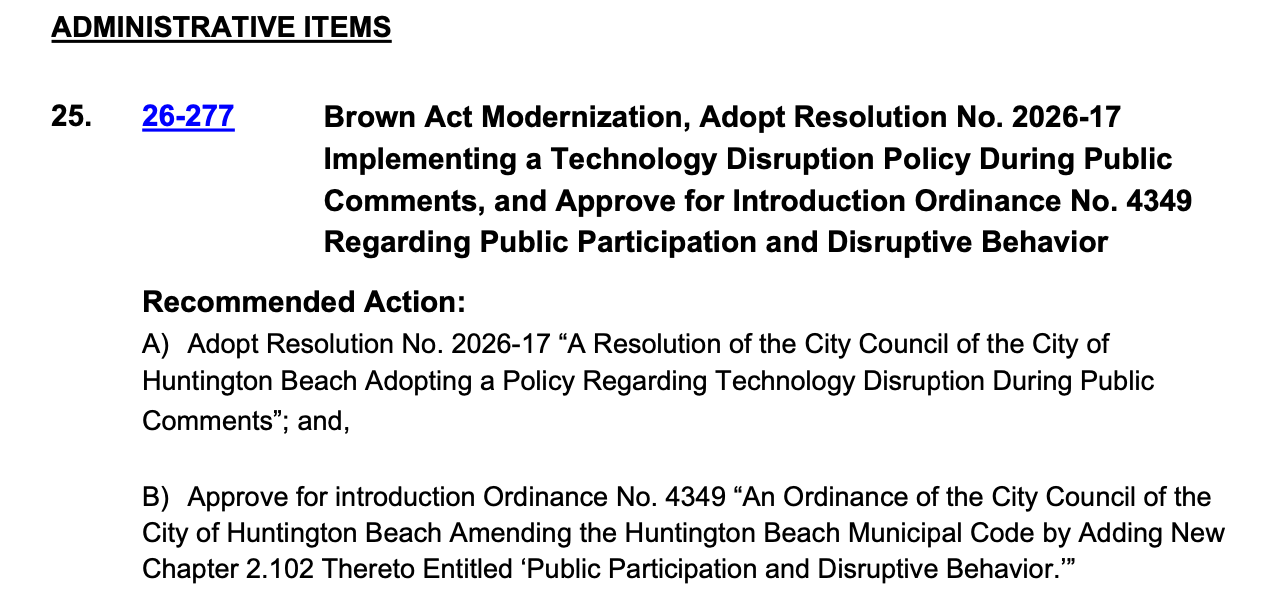 ADMINISTRATIVE ITEMS

25. 26-277 Brown Act Modernization, Adopt Resolution No. 2026-17 Implementing a Technology Disruption Policy During Public Comments, and Approve for Introduction Ordinance No. 4349 Regarding Public Participation and Disruptive Behavior

Recommended Action:
A) Adopt Resolution No. 2026-17 “A Resolution of the City Council of the City of Huntington Beach Adopting a Policy Regarding Technology Disruption During Public Comments”; and,

B) Approve for introduction Ordinance No. 4349 “An Ordinance of the City Council of the City of Huntington Beach Amending the Huntington Beach Municipal Code by Adding New Chapter 2.102 Thereto Entitled ‘Public Participation and Disruptive Behavior.’”